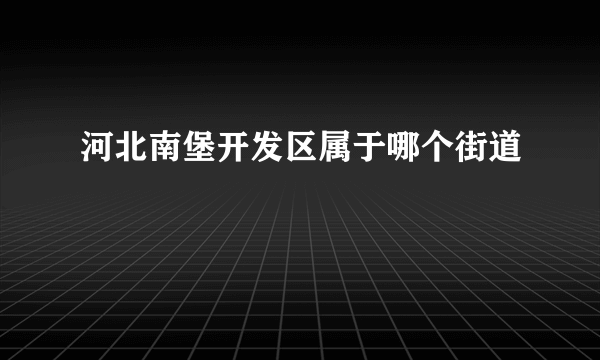 河北南堡开发区属于哪个街道